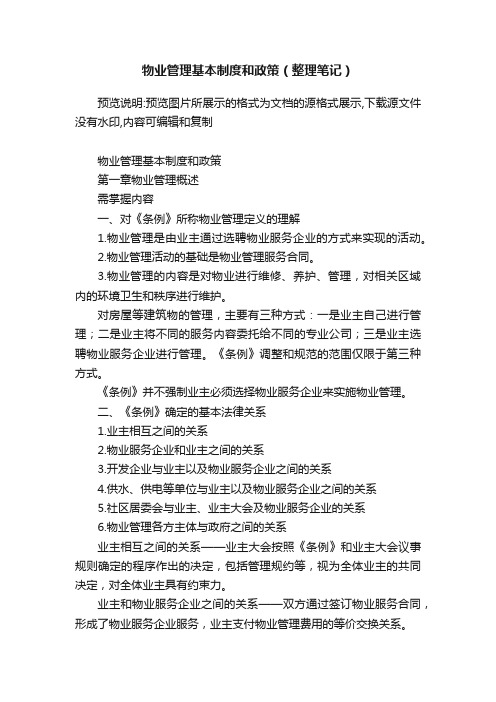 物业管理基本制度和政策（整理笔记）

预览说明:预览图片所展示的格式为文档的源格式展示,下载源文件没有水印,内容可编辑和复制

物业管理基本制度和政策

第一章物业管理概述

需掌握内容

一、对《条例》所称物业管理定义的理解

1.物业管理是由业主通过选聘物业服务企业的方式来实现的活动。

2.物业管理活动的基础是物业管理服务合同。

3.物业管理的内容是对物业进行维修、养护、管理，对相关区域内的环境卫生和秩序进行维护。

对房屋等建筑物的管理，主要有三种方式：一是业主自己进行管理；二是业主将不同的服务内容委托给不同的专业公司；三是业主选聘物业服务企业进行管理。《条例》调整和规范的范围仅限于第三种方式。

《条例》并不强制业主必须选择物业服务企业来实施物业管理。

二、《条例》确定的基本法律关系

1.业主相互之间的关系

2.物业服务企业和业主之间的关系

3.开发企业与业主以及物业服务企业之间的关系

4.供水、供电等单位与业主以及物业服务企业之间的关系

5.社区居委会与业主、业主大会及物业服务企业的关系

6.物业管理各方主体与政府之间的关系

业主相互之间的关系——业主大会按照《条例》和业主大会议事规则确定的程序作出的决定，包括管理规约等，视为全体业主的共同决定，对全体业主具有约束力。

业主和物业服务企业之间的关系——双方通过签订物业服务合同，形成了物业服务企业服务，业主支付物业管理费用的等价交换关系。